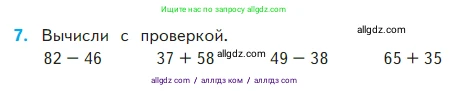 Ищите нас по запросу allgdz.com

7. Вычисли с проверкой. allgdz.com

$82 - 46$ $37 + 58$ allgdz.com $49 - 38$ $65 + 35$

allgdz com / аллгдз ком / аллгдз com